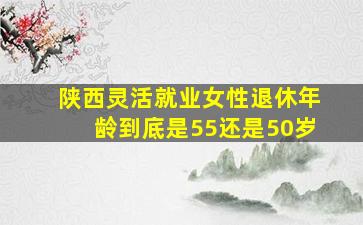 陕西灵活就业女性退休年龄到底是55还是50岁